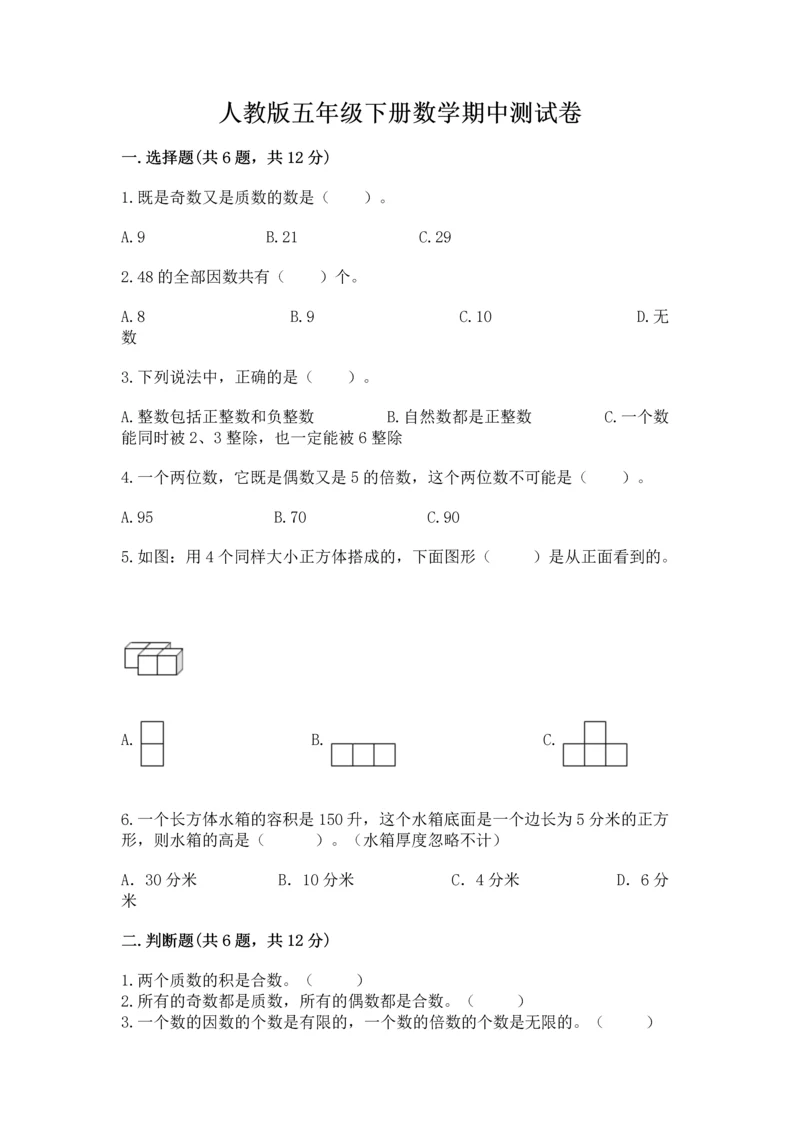 人教版五年级下册数学期中测试卷

一.选择题(共6题，共12分)

1.既是奇数又是质数的数是（　　）。

A.9　　　　B.21　　　　C.29

2.48的全部因数共有（　　）个。

A.8　　　　B.9　　　　C.10　　　　D.无数

3.下列说法中，正确的是（　　）。

A.整数包括正整数和负整数　　　　B.自然数都是正整数　　　　C.一个数能同时被2、3整除，也一定能被6整除

4.一个两位数，它既是偶数又是5的倍数，这个两位数不可能是（　　）。

A.95　　　　B.70　　　　C.90

5.如图：用4个同样大小正方体搭成的，下面图形（　　）是从正面看到的。

A.　　　　B.　　　　C.

6.一个长方体水箱的容积是150升，这个水箱底面是一个边长为5分米的正方形，则水箱的高是（　　）。(水箱厚度忽略不计)

A. 30分米　　　　B. 10分米　　　　C. 4分米　　　　D. 6分米

二.判断题(共6题，共12分)

1.两个质数的积是合数。（　　）
2.所有的奇数都是质数，所有的偶数都是合数。（　　）
3.一个数的因数的个数是有限的，一个数的倍数的个数是无限的。（　　）